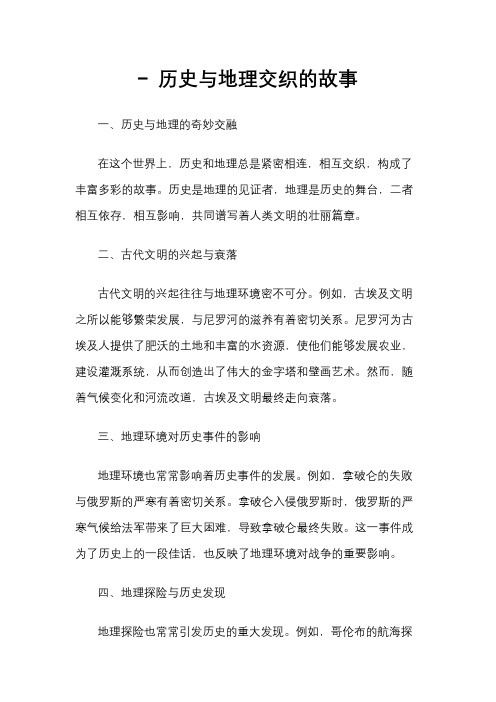 - 历史与地理交织的故事

一、历史与地理的奇妙交融

在这个世界上，历史和地理总是紧密相连，相互交织，构成了丰富多彩的故事。历史是地理的见证者，地理是历史的舞台，二者相互依存，相互影响，共同谱写着人类文明的壮丽篇章。

二、古代文明的兴起与衰落

古代文明的兴起往往与地理环境密不可分。例如，古埃及文明之所以能够繁荣发展，与尼罗河的滋养有着密切关系。尼罗河为古埃及人提供了肥沃的土地和丰富的水资源，使他们能够发展农业，建设灌溉系统，从而创造出了伟大的金字塔和壁画艺术。然而，随着气候变化和河流改道，古埃及文明最终走向衰落。

三、地理环境对历史事件的影响

地理环境也常常影响着历史事件的发展。例如，拿破仑的失败与俄罗斯的严寒有着密切关系。拿破仑入侵俄罗斯时，俄罗斯的严寒气候给法军带来了巨大困难，导致拿破仑最终失败。这一事件成为了历史上的一段佳话，也反映了地理环境对战争的重要影响。

四、地理探险与历史发现

地理探险也常常引发历史的重大发现。例如，哥伦布的航海探